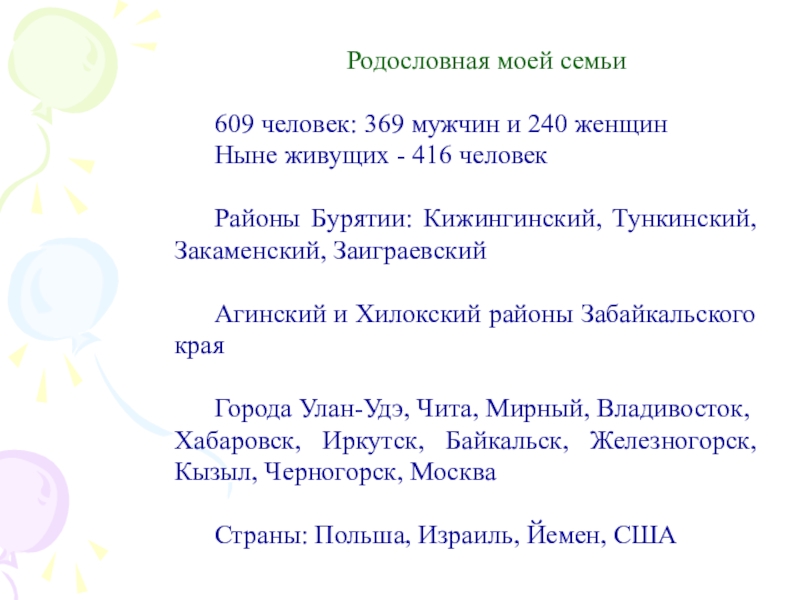 Родословная моей семьи

609 человек: 369 мужчин и 240 женщин
Ныне живущих - 416 человек

Районы Бурятии: Кижингинский, Тункинский, Закаменский, Заиграевский

Агинский и Хилокский районы Забайкальского края

Города Улан-Удэ, Чита, Мирный, Владивосток, Хабаровск, Иркутск, Байкальск, Железногорск, Кызыл, Черногорск, Москва

Страны: Польша, Израиль, Йемен, США